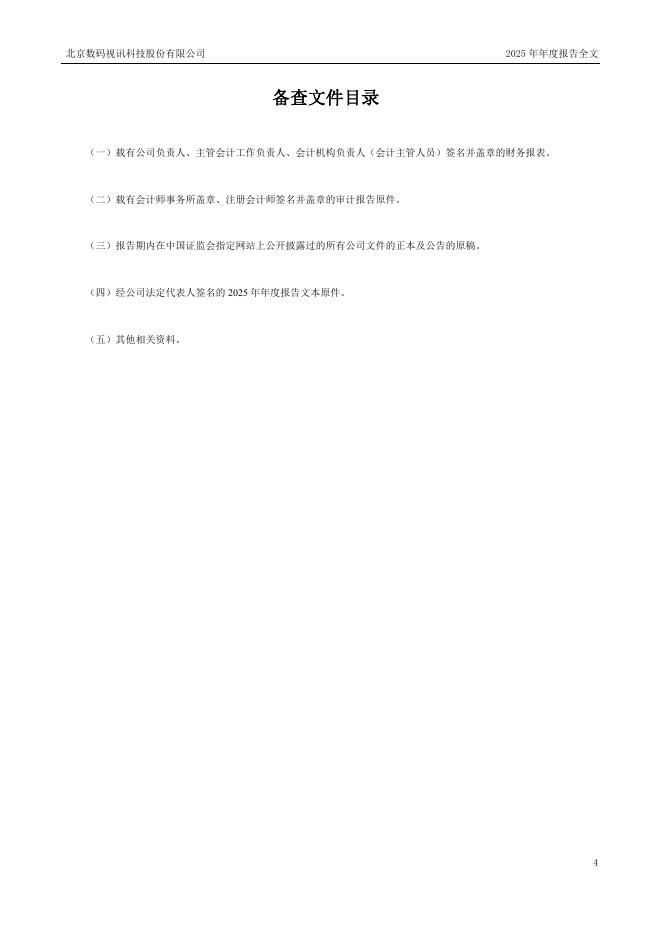 北京数码视讯科技股份有限公司

2025 年年度报告全文

备查文件目录

（一）载有公司负责人、主管会计工作负责人、会计机构负责人（会计主管人员）签名并盖章的财务报表。

（二）载有会计师事务所盖章、注册会计师签名并盖章的审计报告原件。

（三）报告期内在中国证监会指定网站上公开披露过的所有公司文件的正本及公告的原稿。

（四）经公司法定代表人签名的 2025 年年度报告文本原件。

（五）其他相关资料。

4